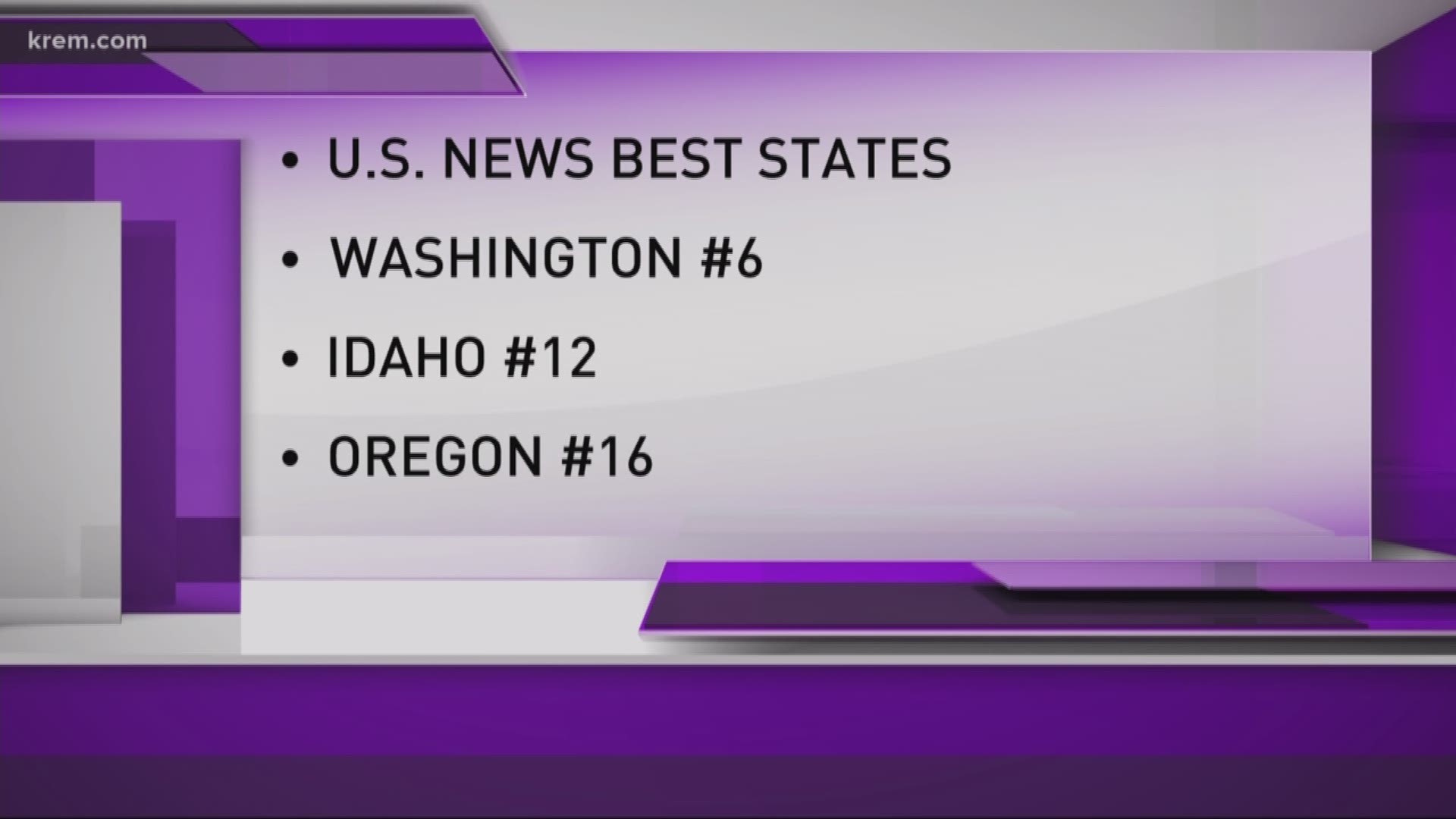 krem.com

• U.S. NEWS BEST STATES
• WASHINGTON #6
• IDAHO #12
• OREGON #16